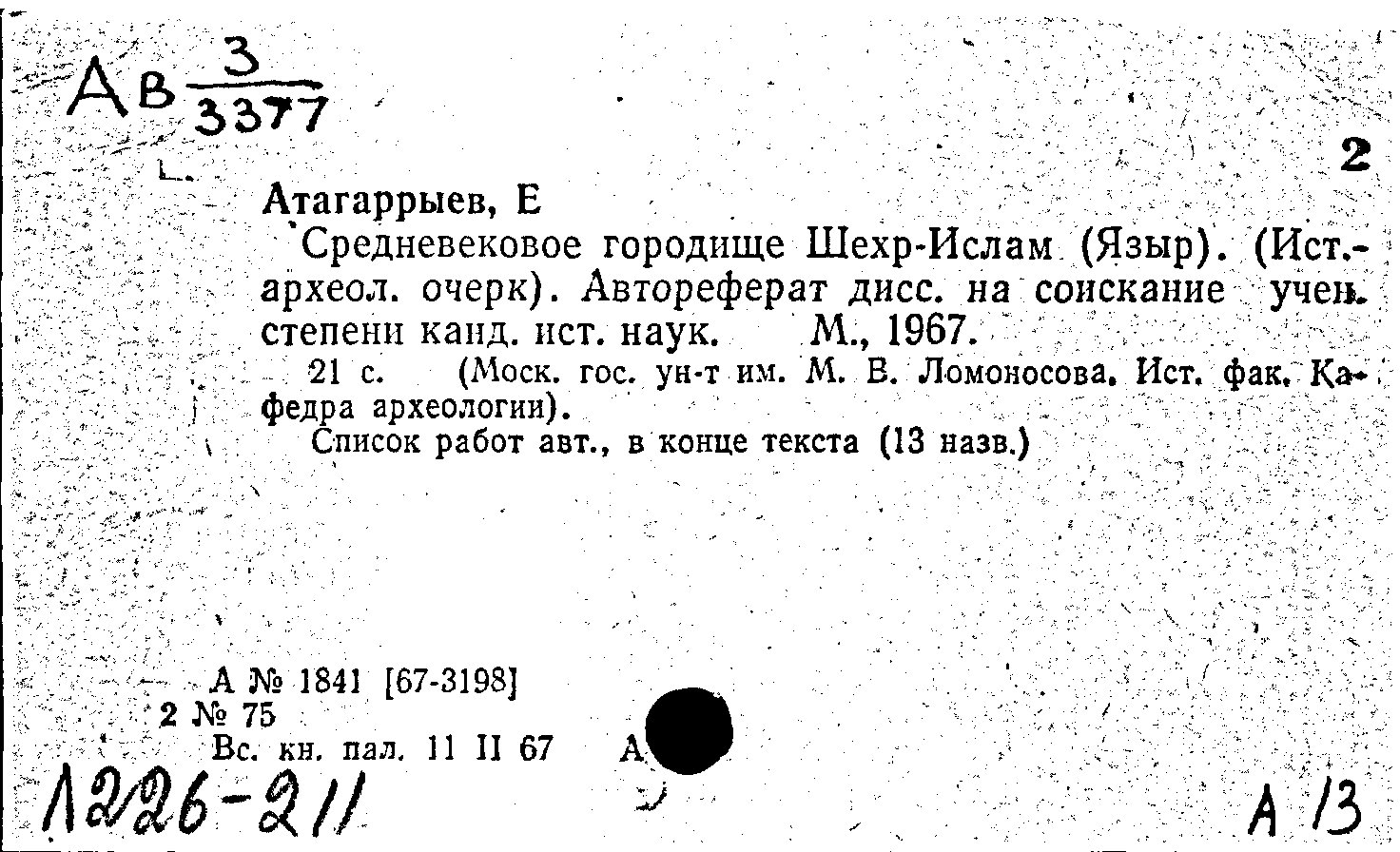 Ав $\frac{3}{3377}$

2

Атагаррыев, Е

Средневековое городище Шехр-Ислам (Языр). (Ист.-археол. очерк). Автореферат дисс. на соискание учен. степени канд. ист. наук. М., 1967.

21 с. (Моск. гос. ун-т им. М. В. Ломоносова. Ист. фак. Кафедра археологии).

Список работ авт., в конце текста (13 назв.)

А № 1841 [67-3198]
2 № 75
Вс. кн. пал. 11 II 67 А

1226-211

А 13